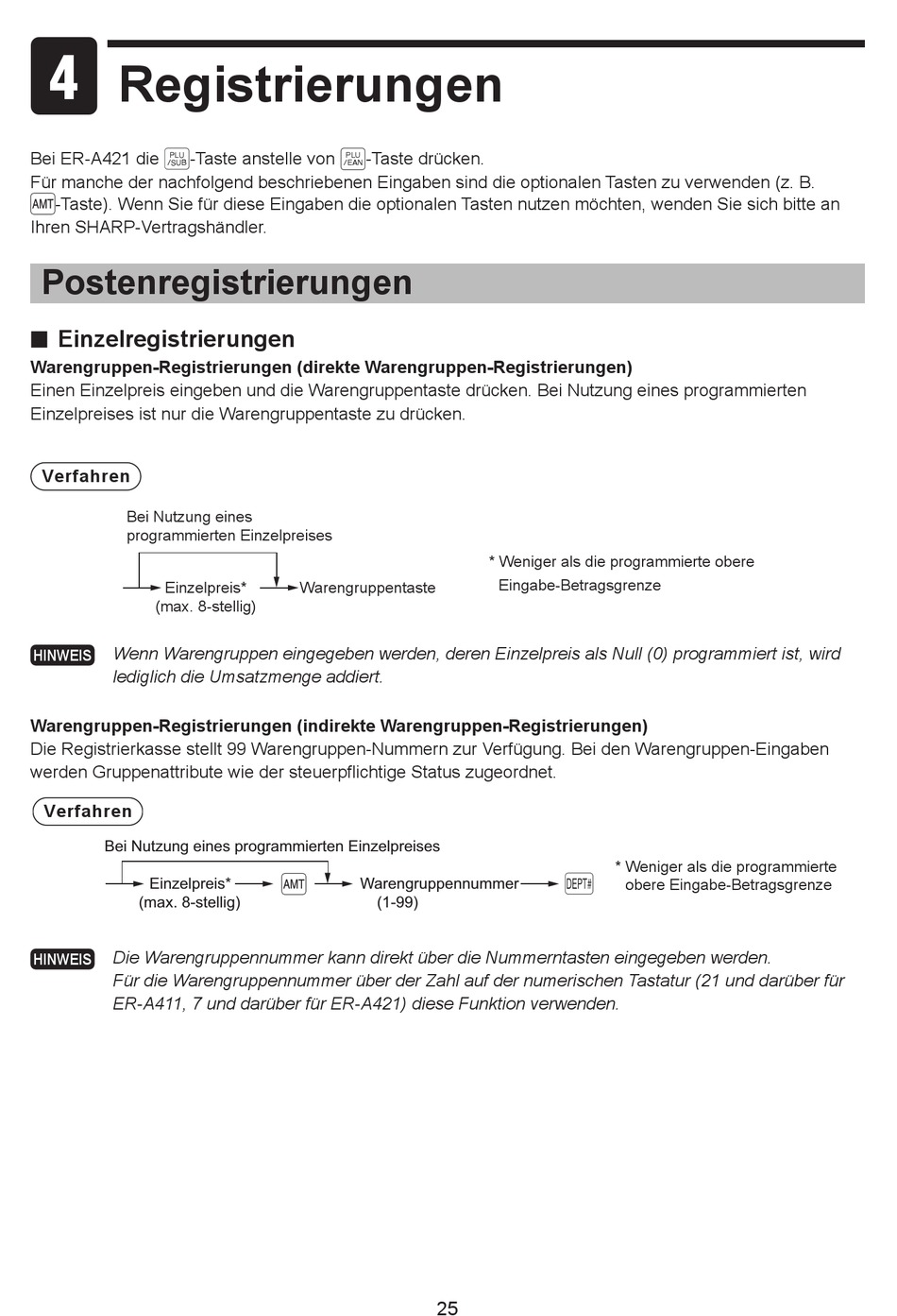 4 Registrierungen

Bei ER-A421 die PLU/SUB-Taste anstelle von PLU/EAN-Taste drücken.
Für manche der nachfolgend beschriebenen Eingaben sind die optionalen Tasten zu verwenden (z. B. AMT-Taste). Wenn Sie für diese Eingaben die optionalen Tasten nutzen möchten, wenden Sie sich bitte an Ihren SHARP-Vertragshändler.

Postenregistrierungen

■ Einzelregistrierungen
Warengruppen-Registrierungen (direkte Warengruppen-Registrierungen)
Einen Einzelpreis eingeben und die Warengruppentaste drücken. Bei Nutzung eines programmierten Einzelpreises ist nur die Warengruppentaste zu drücken.

Verfahren

Bei Nutzung eines programmierten Einzelpreises
Einzelpreis* (max. 8-stellig) Warengruppentaste

* Weniger als die programmierte obere Eingabe-Betragsgrenze

HINWEIS Wenn Warengruppen eingegeben werden, deren Einzelpreis als Null (0) programmiert ist, wird lediglich die Umsatzmenge addiert.

Warengruppen-Registrierungen (indirekte Warengruppen-Registrierungen)
Die Registrierkasse stellt 99 Warengruppen-Nummern zur Verfügung. Bei den Warengruppen-Eingaben werden Gruppenattribute wie der steuerpflichtige Status zugeordnet.

Verfahren

Bei Nutzung eines programmierten Einzelpreises
Einzelpreis* (max. 8-stellig) AMT Warengruppennummer (1-99) DEPT#

* Weniger als die programmierte obere Eingabe-Betragsgrenze

HINWEIS Die Warengruppennummer kann direkt über die Nummerntasten eingegeben werden.
Für die Warengruppennummer über der Zahl auf der numerischen Tastatur (21 und darüber für ER-A411, 7 und darüber für ER-A421) diese Funktion verwenden.

25